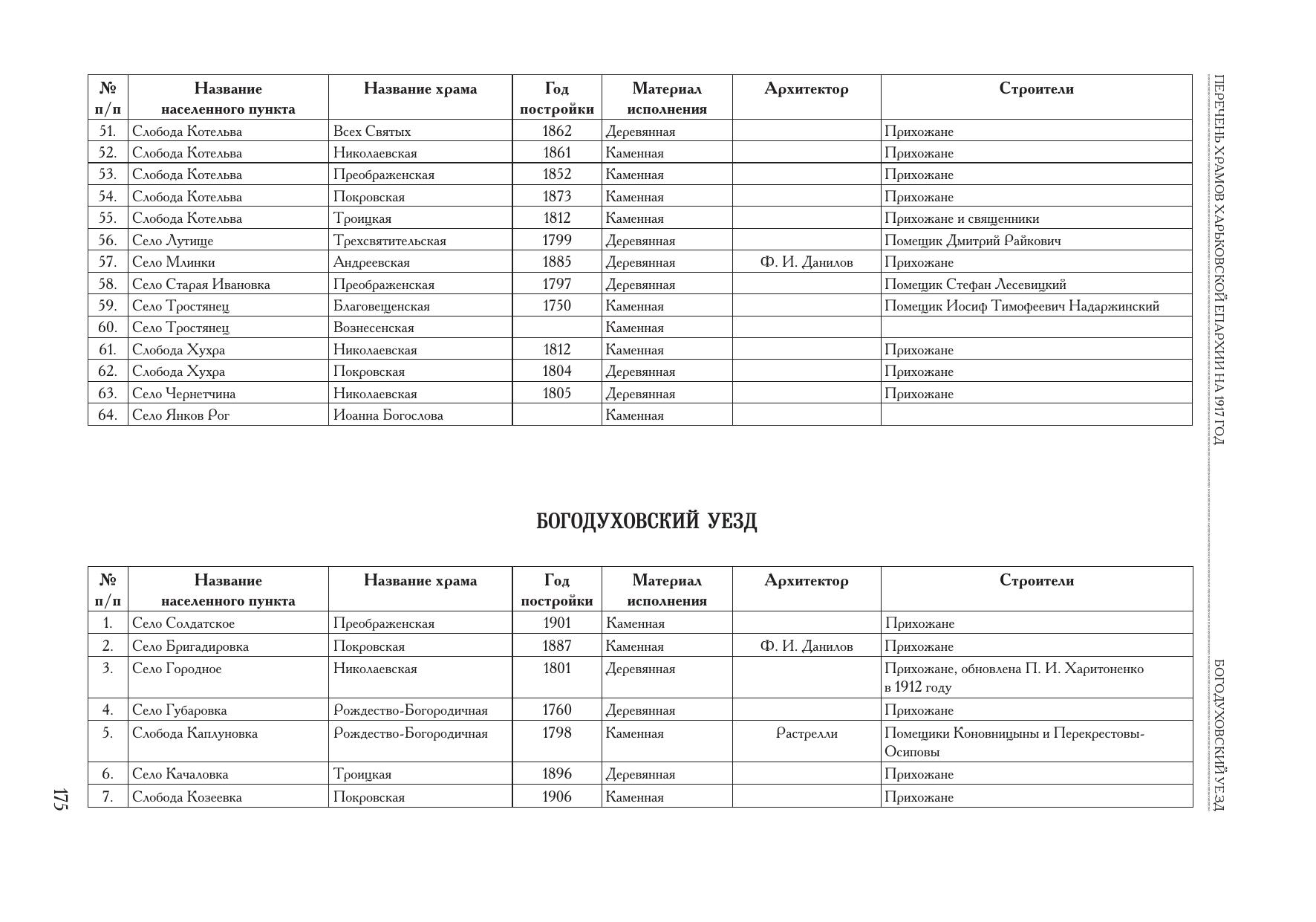 ПЕРЕЧЕНЬ ХРАМОВ ХАРЬКОВСКОЙ ЕПАРХИИ НА 1917 ГОД

| № п/п | Название населенного пункта | Название храма | Год постройки | Материал исполнения | Архитектор | Строители |
|---|---|---|---|---|---|---|
| 51. | Слобода Котельва | Всех Святых | 1862 | Деревянная | | Прихожане |
| 52. | Слобода Котельва | Николаевская | 1861 | Каменная | | Прихожане |
| 53. | Слобода Котельва | Преображенская | 1852 | Каменная | | Прихожане |
| 54. | Слобода Котельва | Покровская | 1873 | Каменная | | Прихожане |
| 55. | Слобода Котельва | Троицкая | 1812 | Каменная | | Прихожане и священники |
| 56. | Село Лутище | Трехсвятительская | 1799 | Деревянная | | Помещик Дмитрий Райкович |
| 57. | Село Млинки | Андреевская | 1885 | Деревянная | Ф. И. Данилов | Прихожане |
| 58. | Село Старая Ивановка | Преображенская | 1797 | Деревянная | | Помещик Стефан Лесевицкий |
| 59. | Село Тростянец | Благовещенская | 1750 | Каменная | | Помещик Иосиф Тимофеевич Надаржинский |
| 60. | Село Тростянец | Вознесенская | | Каменная | | |
| 61. | Слобода Хухра | Николаевская | 1812 | Каменная | | Прихожане |
| 62. | Слобода Хухра | Покровская | 1804 | Деревянная | | Прихожане |
| 63. | Село Чернетчина | Николаевская | 1805 | Деревянная | | Прихожане |
| 64. | Село Янков Рог | Иоанна Богослова | | Каменная | | |

БОГОДУХОВСКИЙ УЕЗД

| № п/п | Название населенного пункта | Название храма | Год постройки | Материал исполнения | Архитектор | Строители |
|---|---|---|---|---|---|---|
| 1. | Село Солдатское | Преображенская | 1901 | Каменная | | Прихожане |
| 2. | Село Бригадировка | Покровская | 1887 | Каменная | Ф. И. Данилов | Прихожане |
| 3. | Село Городное | Николаевская | 1801 | Деревянная | | Прихожане, обновлена П. И. Харитоненко в 1912 году |
| 4. | Село Губаровка | Рождество-Богородичная | 1760 | Деревянная | | Прихожане |
| 5. | Слобода Каплуновка | Рождество-Богородичная | 1798 | Каменная | Растрелли | Помещики Коновницыны и Перекрестовы-Осиповы |
| 6. | Село Качаловка | Троицкая | 1896 | Деревянная | | Прихожане |
| 7. | Слобода Козеевка | Покровская | 1906 | Каменная | | Прихожане |

БОГОДУХОВСКИЙ УЕЗД

175